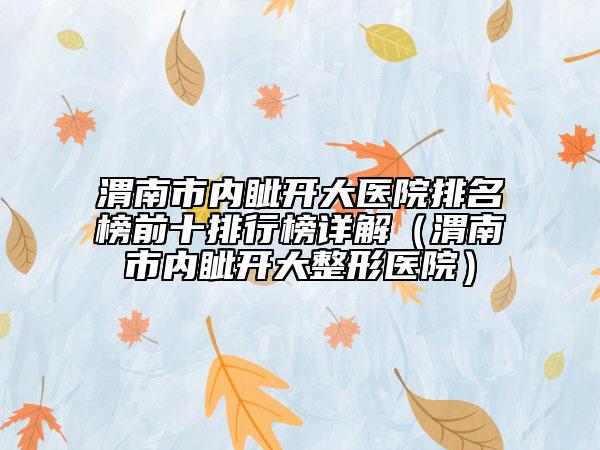 渭南市内眦开大医院排名榜前十排行榜详解（渭南市内眦开大整形医院）